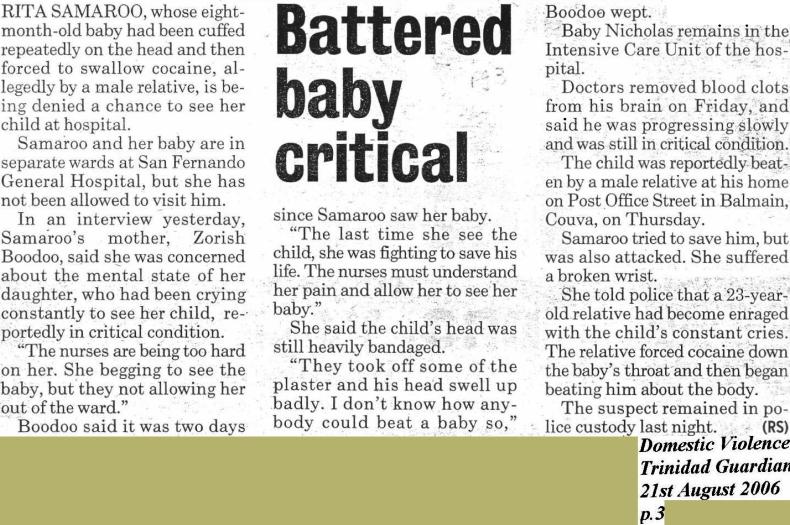 Battered baby critical

RITA SAMAROO, whose eight-month-old baby had been cuffed repeatedly on the head and then forced to swallow cocaine, allegedly by a male relative, is being denied a chance to see her child at hospital.

Samaroo and her baby are in separate wards at San Fernando General Hospital, but she has not been allowed to visit him.

In an interview yesterday, Samaroo's mother, Zorish Boodoo, said she was concerned about the mental state of her daughter, who had been crying constantly to see her child, reportedly in critical condition.

"The nurses are being too hard on her. She begging to see the baby, but they not allowing her out of the ward."

Boodoo said it was two days since Samaroo saw her baby.

"The last time she see the child, she was fighting to save his life. The nurses must understand her pain and allow her to see her baby."

She said the child's head was still heavily bandaged.

"They took off some of the plaster and his head swell up badly. I don't know how anybody could beat a baby so," Boodoo wept.

Baby Nicholas remains in the Intensive Care Unit of the hospital.

Doctors removed blood clots from his brain on Friday, and said he was progressing slowly and was still in critical condition.

The child was reportedly beaten by a male relative at his home on Post Office Street in Balmain, Couva, on Thursday.

Samaroo tried to save him, but was also attacked. She suffered a broken wrist.

She told police that a 23-year-old relative had become enraged with the child's constant cries. The relative forced cocaine down the baby's throat and then began beating him about the body.

The suspect remained in police custody last night. (RS)

Domestic Violence
Trinidad Guardian
21st August 2006
p.3